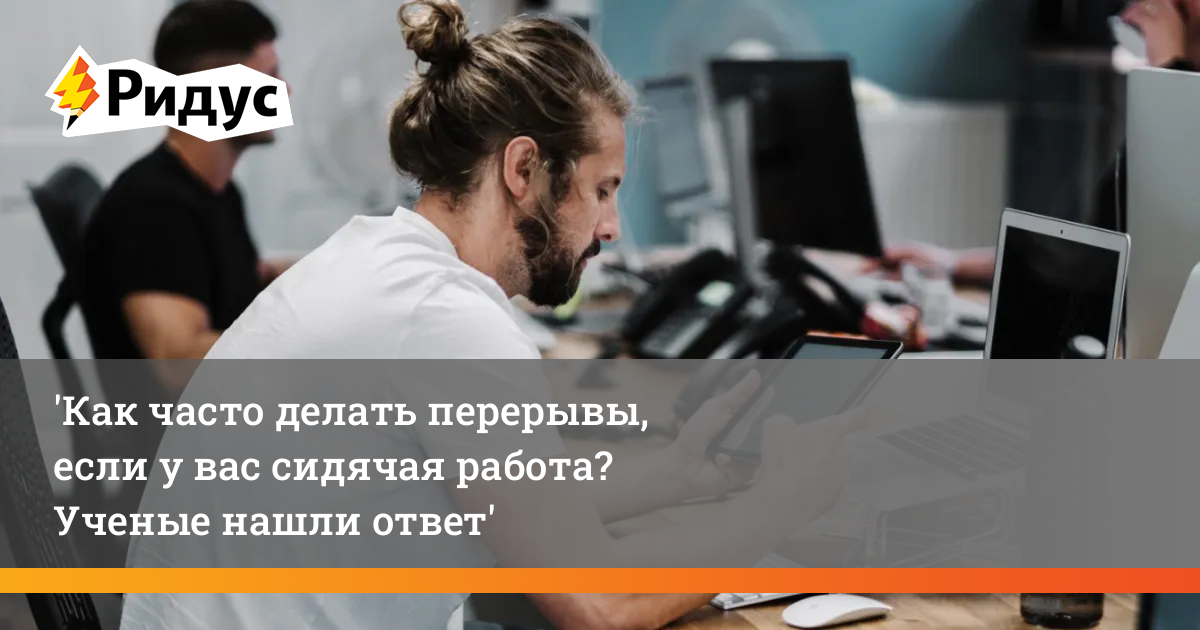 Ридус

'Как часто делать перерывы, если у вас сидячая работа? Ученые нашли ответ'